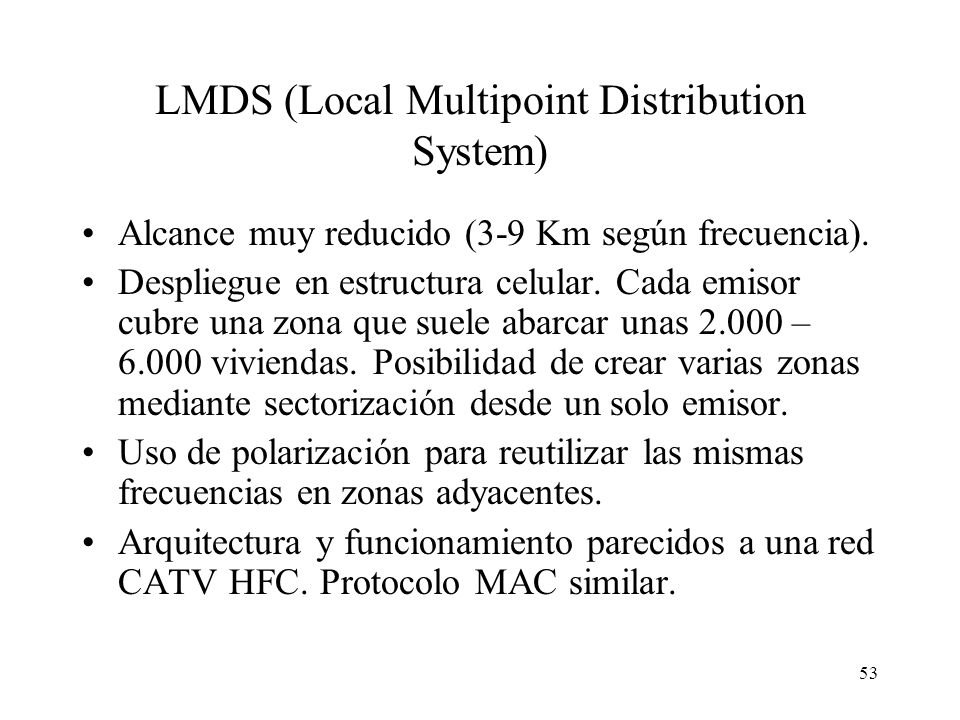 LMDS (Local Multipoint Distribution System)

• Alcance muy reducido (3-9 Km según frecuencia).

• Despliegue en estructura celular. Cada emisor cubre una zona que suele abarcar unas 2.000 – 6.000 viviendas. Posibilidad de crear varias zonas mediante sectorización desde un solo emisor.

• Uso de polarización para reutilizar las mismas frecuencias en zonas adyacentes.

• Arquitectura y funcionamiento parecidos a una red CATV HFC. Protocolo MAC similar.

53